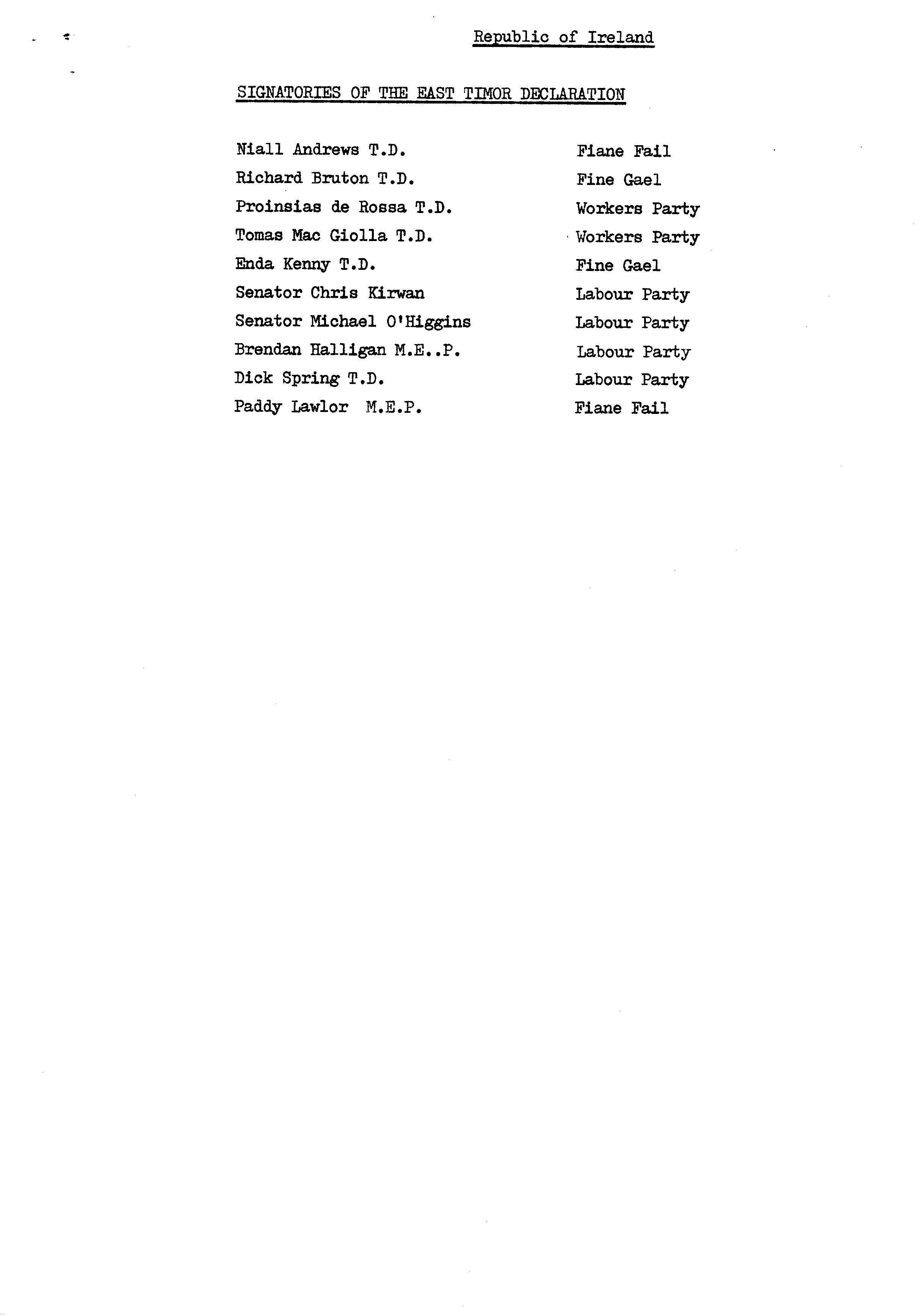 Republic of Ireland

SIGNATORIES OF THE EAST TIMOR DECLARATION

| | |
|---|---|
| Niall Andrews T.D. | Fiane Fail |
| Richard Bruton T.D. | Fine Gael |
| Proinsias de Rossa T.D. | Workers Party |
| Tomas Mac Giolla T.D. | Workers Party |
| Enda Kenny T.D. | Fine Gael |
| Senator Chris Kirwan | Labour Party |
| Senator Michael O'Higgins | Labour Party |
| Brendan Halligan M.E..P. | Labour Party |
| Dick Spring T.D. | Labour Party |
| Paddy Lawlor M.E.P. | Fiane Fail |